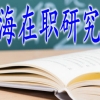 海在职研究